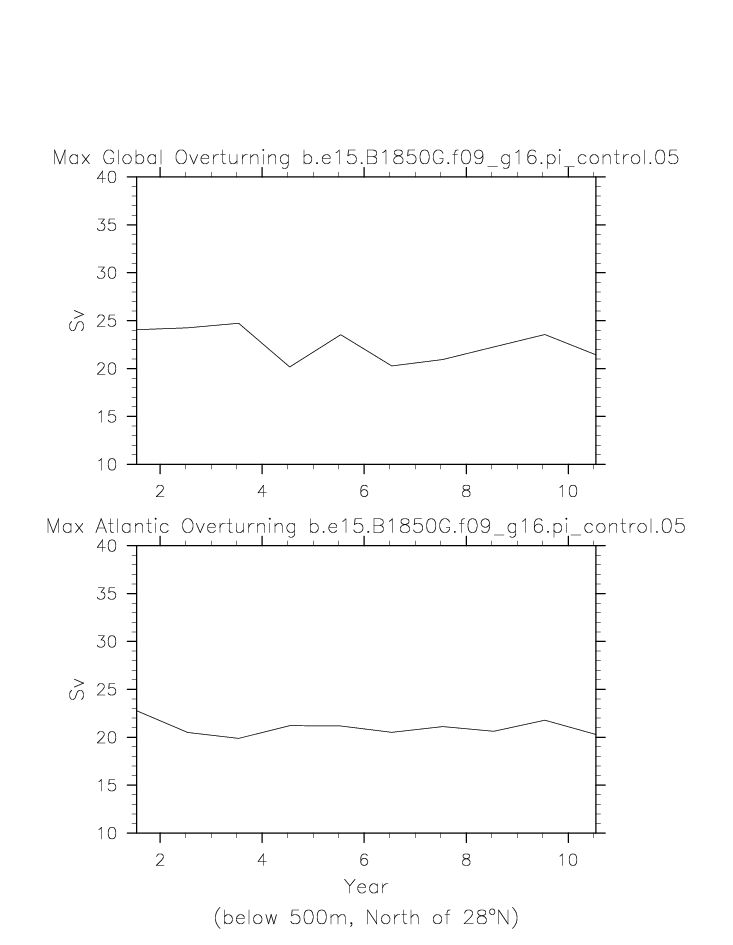 Max Global Overturning b.e15.B1850G.f09_g16.pi_control.05

40
35
30
25
20
15
10
Sv
2
4
6
8
10

Max Atlantic Overturning b.e15.B1850G.f09_g16.pi_control.05

40
35
30
25
20
15
10
Sv
2
4
6
8
10
Year

(below 500m, North of 28°N)